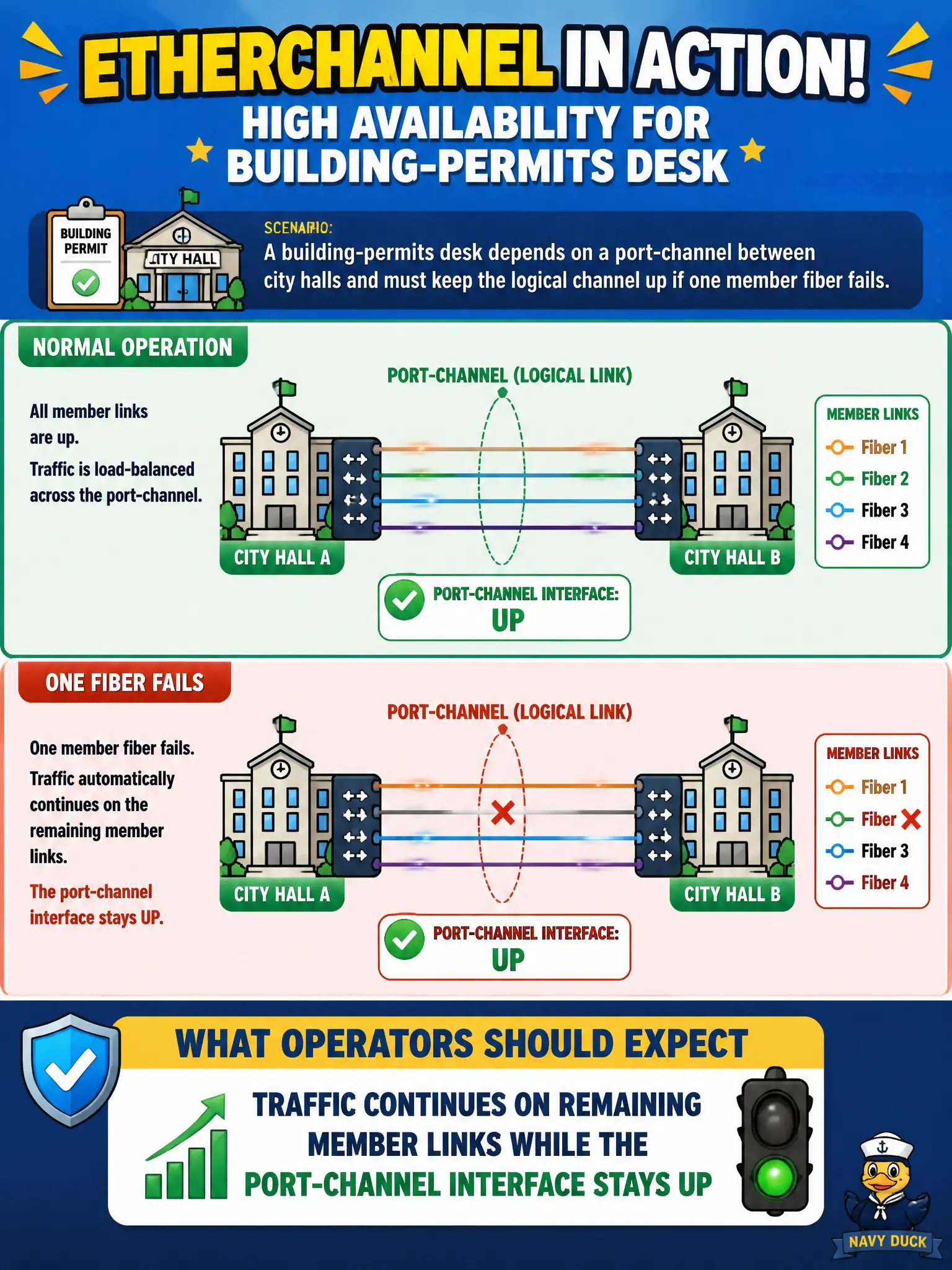 ETHERCHANNEL IN ACTION!
HIGH AVAILABILITY FOR BUILDING-PERMITS DESK

BUILDING PERMIT

CITY HALL

SCENARIO:
A building-permits desk depends on a port-channel between city halls and must keep the logical channel up if one member fiber fails.

NORMAL OPERATION

All member links are up.
Traffic is load-balanced across the port-channel.

PORT-CHANNEL (LOGICAL LINK)

CITY HALL A

CITY HALL B

MEMBER LINKS
Fiber 1
Fiber 2
Fiber 3
Fiber 4

PORT-CHANNEL INTERFACE:
UP

ONE FIBER FAILS

One member fiber fails.
Traffic automatically continues on the remaining member links.
The port-channel interface stays UP.

PORT-CHANNEL (LOGICAL LINK)

CITY HALL A

CITY HALL B

MEMBER LINKS
Fiber 1
Fiber
Fiber 3
Fiber 4

PORT-CHANNEL INTERFACE:
UP

WHAT OPERATORS SHOULD EXPECT

TRAFFIC CONTINUES ON REMAINING MEMBER LINKS WHILE THE PORT-CHANNEL INTERFACE STAYS UP

NAVY DUCK